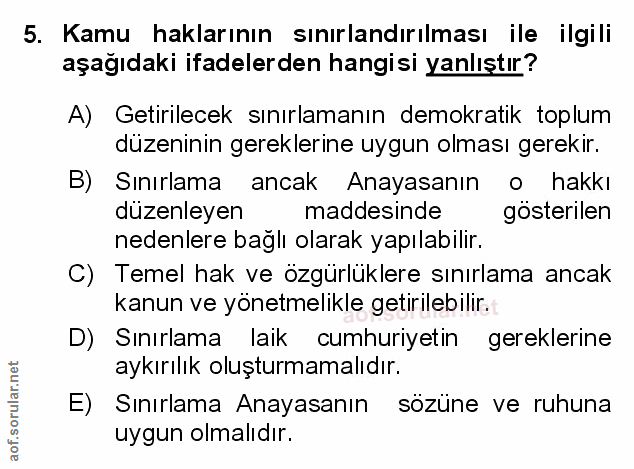 5. Kamu haklarının sınırlandırılması ile ilgili aşağıdaki ifadelerden hangisi yanlıştır?

A) Getirilecek sınırlamanın demokratik toplum düzeninin gereklerine uygun olması gerekir.

B) Sınırlama ancak Anayasanın o hakkı düzenleyen maddesinde gösterilen nedenlere bağlı olarak yapılabilir.

C) Temel hak ve özgürlüklere sınırlama ancak kanun ve yönetmelikle getirilebilir.

D) Sınırlama laik cumhuriyetin gereklerine aykırılık oluşturmamalıdır.

E) Sınırlama Anayasanın sözüne ve ruhuna uygun olmalıdır.

aof.sorular.net